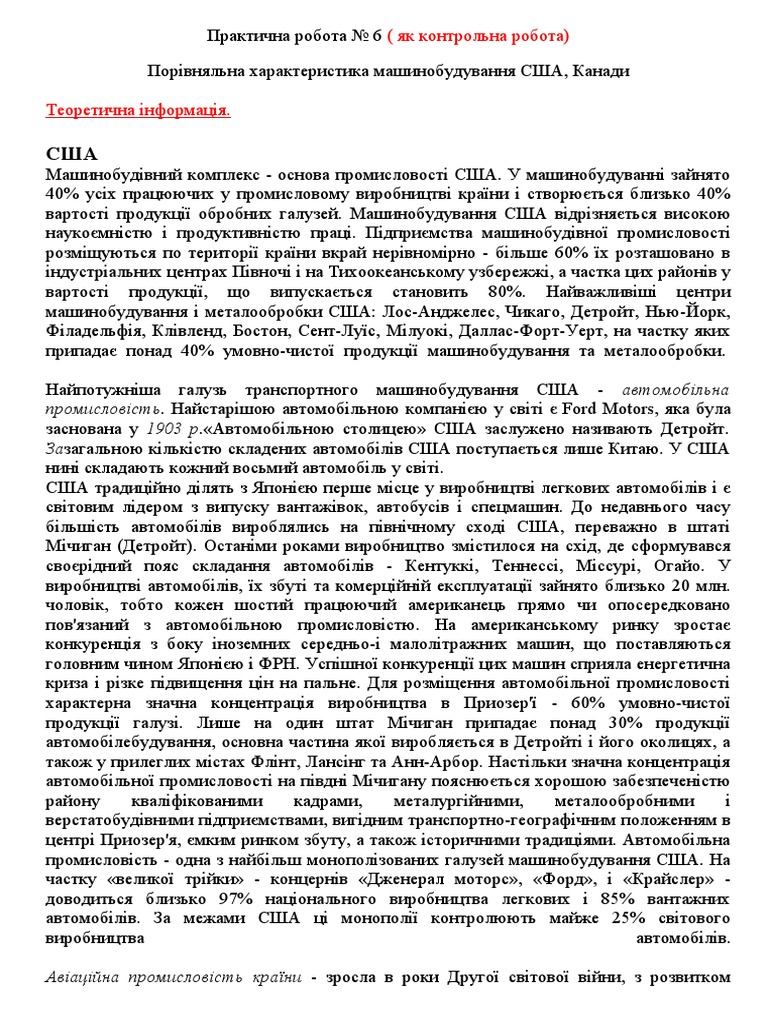 Практична робота № 6 ( як контрольна робота)

Порівняльна характеристика машинобудування США, Канади

Теоретична інформація.

США

Машинобудівний комплекс - основа промисловості США. У машинобудуванні зайнято 40% усіх працюючих у промисловому виробництві країни і створюється близько 40% вартості продукції обробних галузей. Машинобудування США відрізняється високою наукоємністю і продуктивністю праці. Підприємства машинобудівної промисловості розміщуються по території країни вкрай нерівномірно - більше 60% їх розташовано в індустріальних центрах Півночі і на Тихоокеанському узбережжі, а частка цих районів у вартості продукції, що випускається становить 80%. Найважливіші центри машинобудування і металообробки США: Лос-Анджелес, Чикаго, Детройт, Нью-Йорк, Філадельфія, Клівленд, Бостон, Сент-Луїс, Мілуокі, Даллас-Форт-Уерт, на частку яких припадає понад 40% умовно-чистої продукції машинобудування та металообробки.

Найпотужніша галузь транспортного машинобудування США - автомобільна промисловість. Найстарішою автомобільною компанією у світі є Ford Motors, яка була заснована у 1903 р.«Автомобільною столицею» США заслужено називають Детройт. Зазагальною кількістю складених автомобілів США поступається лише Китаю. У США нині складають кожний восьмий автомобіль у світі.
США традиційно ділять з Японією перше місце у виробництві легкових автомобілів і є світовим лідером з випуску вантажівок, автобусів і спецмашин. До недавнього часу більшість автомобілів вироблялись на північному сході США, переважно в штаті Мічиган (Детройт). Останіми роками виробництво змістилося на схід, де сформувався своєрідний пояс складання автомобілів - Кентуккі, Теннессі, Міссурі, Огайо. У виробництві автомобілів, їх збуті та комерційній експлуатації зайнято близько 20 млн. чоловік, тобто кожен шостий працюючий американець прямо чи опосередковано пов'язаний з автомобільною промисловістю. На американському ринку зростає конкуренція з боку іноземних середньо-і малолітражних машин, що поставляються головним чином Японією і ФРН. Успішної конкуренції цих машин сприяла енергетична криза і різке підвищення цін на пальне. Для розміщення автомобільної промисловості характерна значна концентрація виробництва в Приозер'ї - 60% умовно-чистої продукції галузі. Лише на один штат Мічиган припадає понад 30% продукції автомобілебудування, основна частина якої виробляється в Детройті і його околицях, а також у прилеглих містах Флінт, Лансінг та Анн-Арбор. Настільки значна концентрація автомобільної промисловості на півдні Мічигану пояснюється хорошою забезпеченістю району кваліфікованими кадрами, металургійними, металообробними і верстатобудівними підприємствами, вигідним транспортно-географічним положенням в центрі Приозер'я, ємким ринком збуту, а також історичними традиціями. Автомобільна промисловість - одна з найбільш монополізованих галузей машинобудування США. На частку «великої трійки» - концернів «Дженерал моторс», «Форд», і «Крайслер» - доводиться близько 97% національного виробництва легкових і 85% вантажних автомобілів. За межами США ці монополії контролюють майже 25% світового виробництва автомобілів.

Авіаційна промисловість країни - зросла в роки Другої світової війни, з розвитком